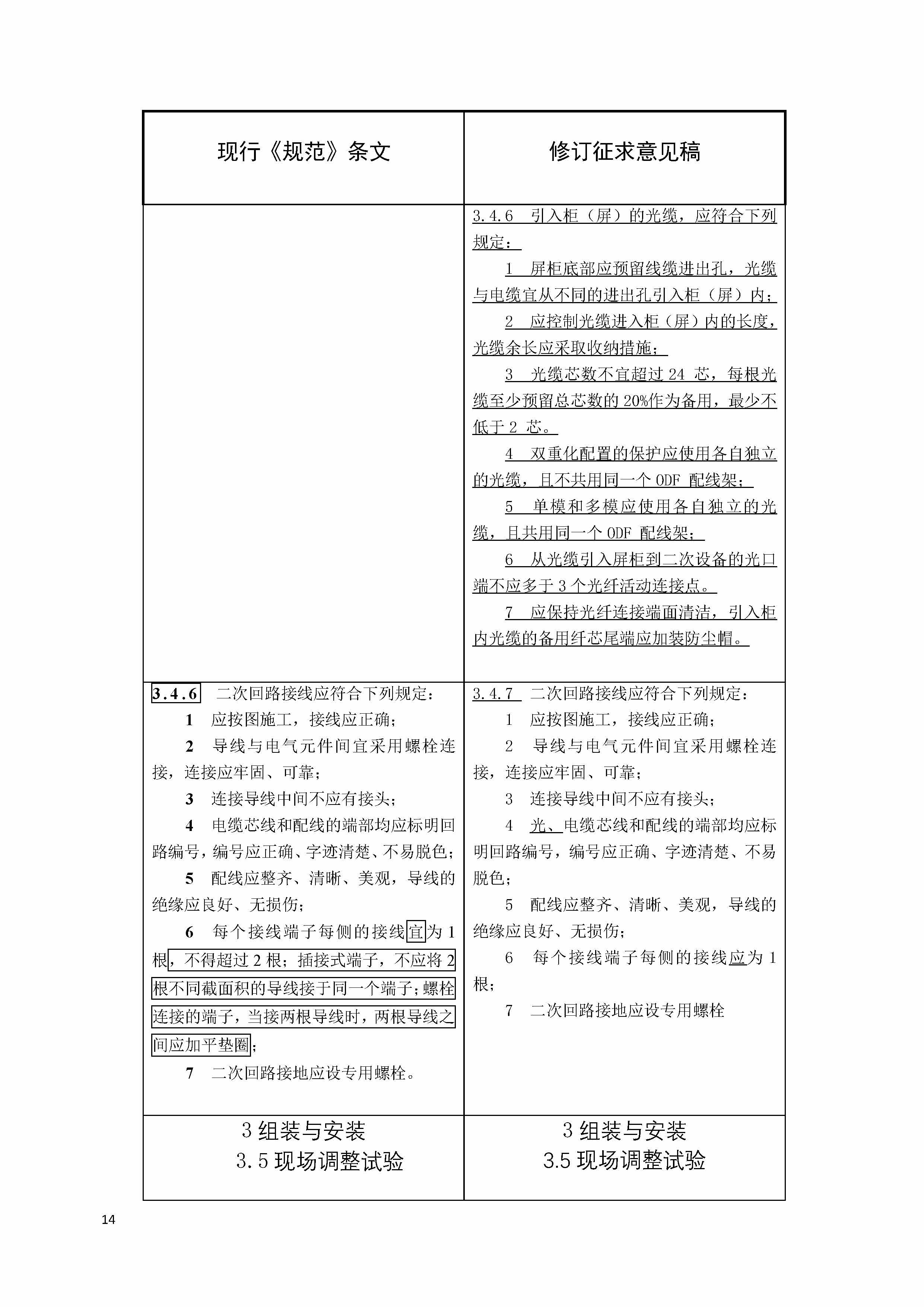 | 现行《规范》条文 | 修订征求意见稿 |
|---|---|
|  | 3.4.6 引入柜（屏）的光缆，应符合下列规定：<br>1 屏柜底部应预留线缆进出孔，光缆与电缆宜从不同的进出孔引入柜（屏）内；<br>2 应控制光缆进入柜（屏）内的长度，光缆余长应采取收纳措施；<br>3 光缆芯数不宜超过 24 芯，每根光缆至少预留总芯数的 20%作为备用，最少不低于 2 芯。<br>4 双重化配置的保护应使用各自独立的光缆，且不共用同一个 ODF 配线架；<br>5 单模和多模应使用各自独立的光缆，且共用同一个 ODF 配线架；<br>6 从光缆引入屏柜到二次设备的光口端不应多于 3 个光纤活动连接点。<br>7 应保持光纤连接端面清洁，引入柜内光缆的备用纤芯尾端应加装防尘帽。 |
| 3.4.6 二次回路接线应符合下列规定：<br>1 应按图施工，接线应正确；<br>2 导线与电气元件间宜采用螺栓连接，连接应牢固、可靠；<br>3 连接导线中间不应有接头；<br>4 电缆芯线和配线的端部均应标明回路编号，编号应正确、字迹清楚、不易脱色；<br>5 配线应整齐、清晰、美观，导线的绝缘应良好、无损伤；<br>6 每个接线端子每侧的接线宜为 1 根，不得超过 2 根；插接式端子，不应将 2 根不同截面积的导线接于同一个端子；螺栓连接的端子，当接两根导线时，两根导线之间应加平垫圈；<br>7 二次回路接地应设专用螺栓。 | 3.4.7 二次回路接线应符合下列规定：<br>1 应按图施工，接线应正确；<br>2 导线与电气元件间宜采用螺栓连接，连接应牢固、可靠；<br>3 连接导线中间不应有接头；<br>4 光、电缆芯线和配线的端部均应标明回路编号，编号应正确、字迹清楚、不易脱色；<br>5 配线应整齐、清晰、美观，导线的绝缘应良好、无损伤；<br>6 每个接线端子每侧的接线应为 1 根；<br>7 二次回路接地应设专用螺栓 |
| 3 组装与安装<br>3.5 现场调整试验 | 3 组装与安装<br>3.5 现场调整试验 |

14